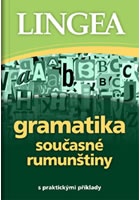 LINGEA

gramatika současné rumunštiny

s praktickými příklady